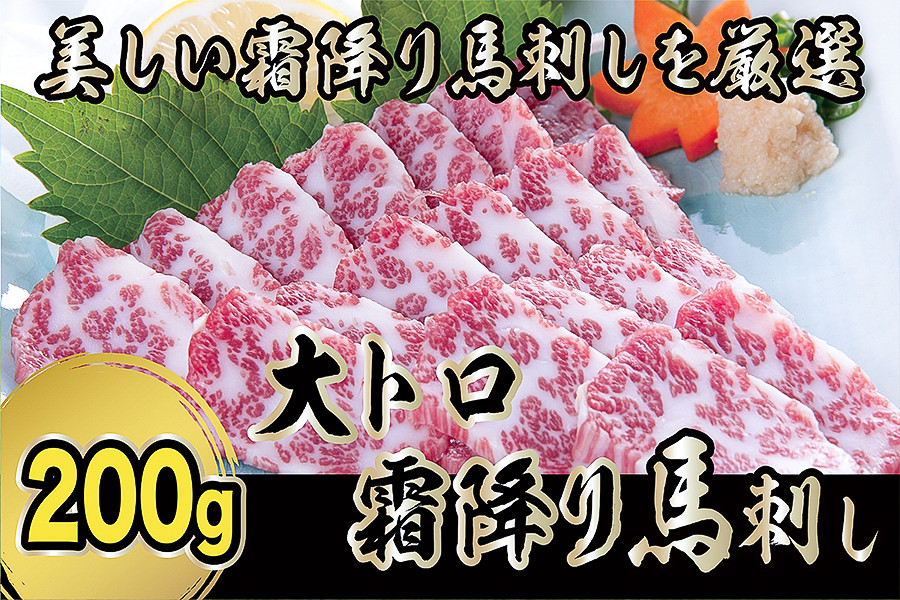 美しい霜降り馬刺しを厳選

大トロ

200g

霜降り馬刺し